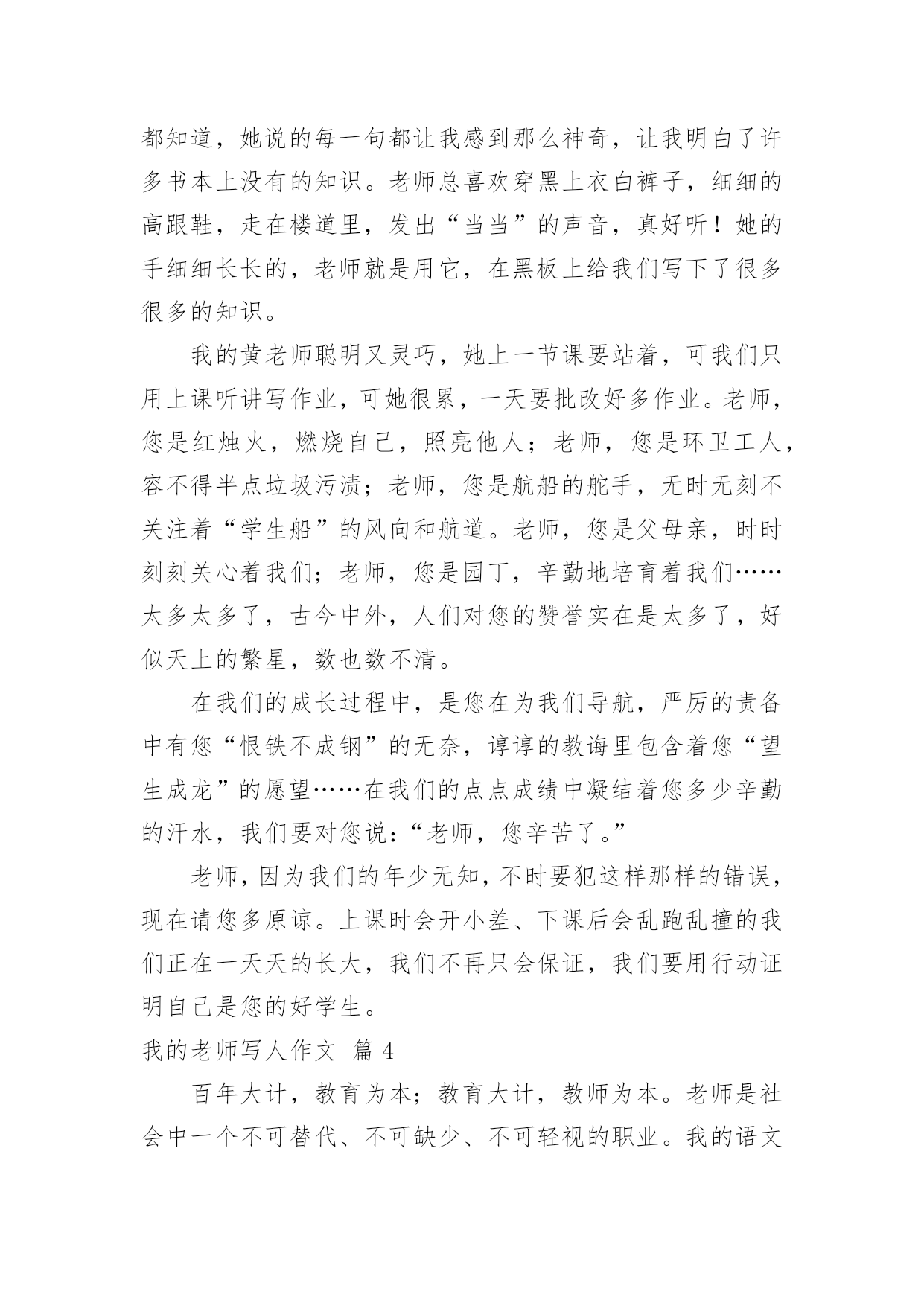 都知道，她说的每一句都让我感到那么神奇，让我明白了许多书本上没有的知识。老师总喜欢穿黑上衣白裤子，细细的高跟鞋，走在楼道里，发出“当当”的声音，真好听！她的手细细长长的，老师就是用它，在黑板上给我们写下了很多很多的知识。

我的黄老师聪明又灵巧，她上一节课要站着，可我们只用上课听讲写作业，可她很累，一天要批改好多作业。老师，您是红烛火，燃烧自己，照亮他人；老师，您是环卫工人，容不得半点垃圾污渍；老师，您是航船的舵手，无时无刻不关注着“学生船”的风向和航道。老师，您是父母亲，时时刻刻关心着我们；老师，您是园丁，辛勤地培育着我们……太多太多了，古今中外，人们对您的赞誉实在是太多了，好似天上的繁星，数也数不清。

在我们的成长过程中，是您在为我们导航，严厉的责备中有您“恨铁不成钢”的无奈，谆谆的教诲里包含着您“望生成龙”的愿望……在我们的点点成绩中凝结着您多少辛勤的汗水，我们要对您说：“老师，您辛苦了。”

老师，因为我们的年少无知，不时要犯这样那样的错误，现在请您多原谅。上课时会开小差、下课后会乱跑乱撞的我们正在一天天的长大，我们不再只会保证，我们要用行动证明自己是您的好学生。

我的老师写人作文 篇 4

百年大计，教育为本；教育大计，教师为本。老师是社会中一个不可替代、不可缺少、不可轻视的职业。我的语文